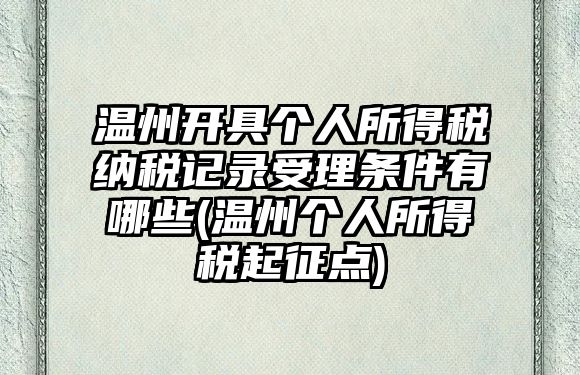 温州开具个人所得税纳税记录受理条件有哪些(温州个人所得税起征点)